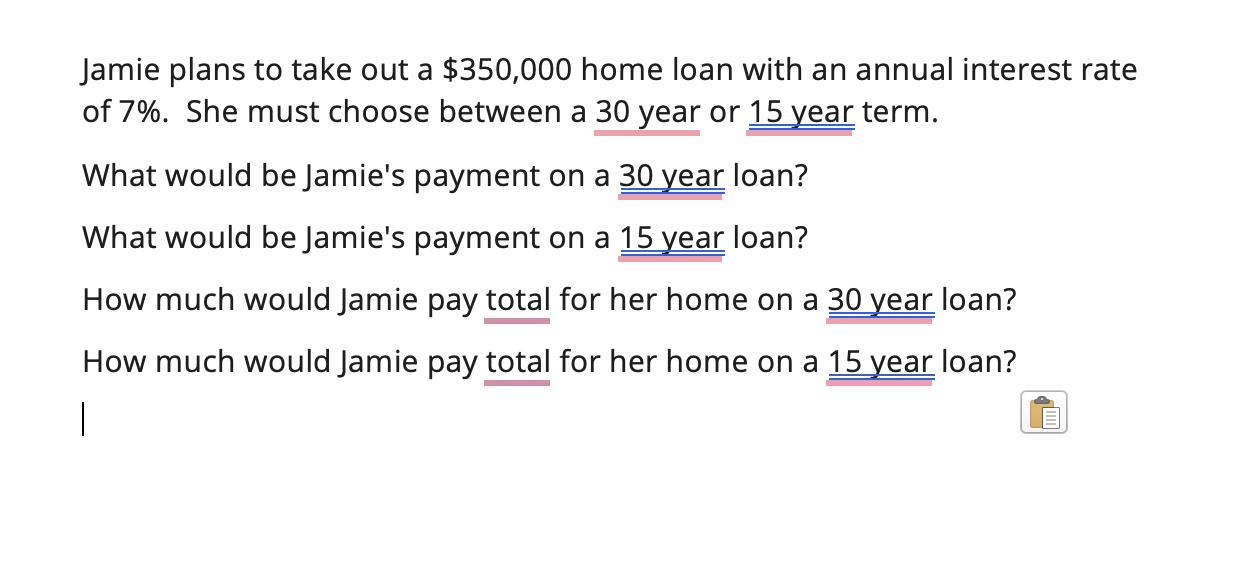 Jamie plans to take out a \$350,000 home loan with an annual interest rate of 7%.  She must choose between a 30 year or 15 year term.

What would be Jamie's payment on a 30 year loan?

What would be Jamie's payment on a 15 year loan?

How much would Jamie pay total for her home on a 30 year loan?

How much would Jamie pay total for her home on a 15 year loan?